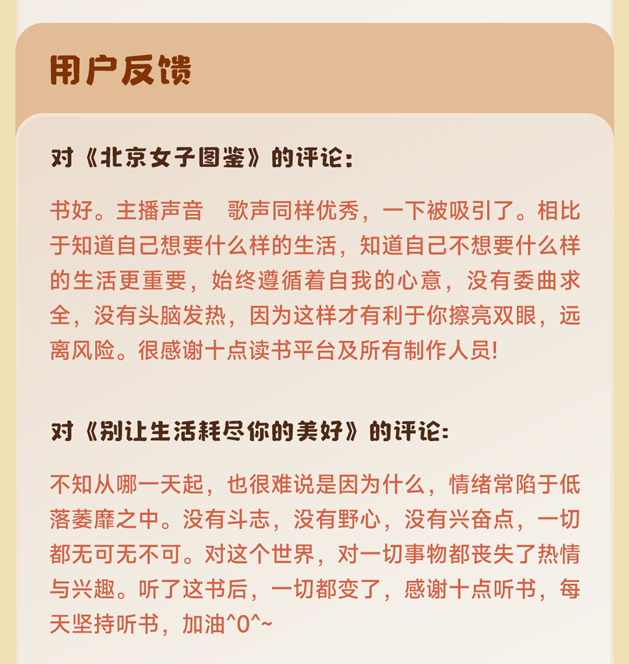 用户反馈

对《北京女子图鉴》的评论:

书好。主播声音 歌声同样优秀，一下被吸引了。相比于知道自己想要什么样的生活，知道自己不想要什么样的生活更重要，始终遵循着自我的心意，没有委曲求全，没有头脑发热，因为这样才有利于你擦亮双眼，远离风险。很感谢十点读书平台及所有制作人员!

对《别让生活耗尽你的美好》的评论:

不知从哪一天起，也很难说是因为什么，情绪常陷于低落萎靡之中。没有斗志，没有野心，没有兴奋点，一切都无可无不可。对这个世界，对一切事物都丧失了热情与兴趣。听了这书后，一切都变了，感谢十点听书，每天坚持听书，加油^0^~